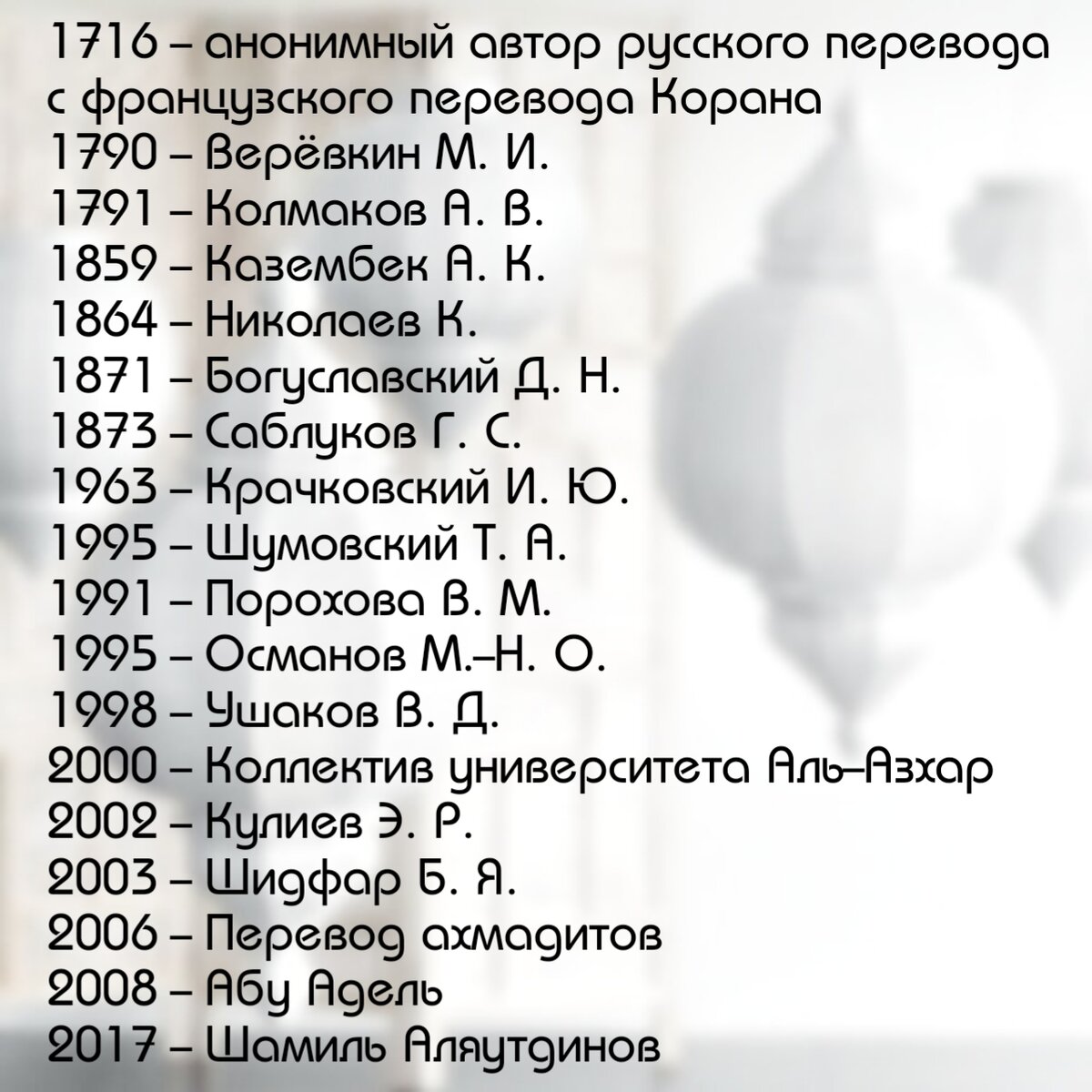 1716 – анонимный автор русского перевода с французского перевода Корана
1790 – Верёвкин М. И.
1791 – Колмаков А. В.
1859 – Казембек А. К.
1864 – Николаев К.
1871 – Богуславский Д. Н.
1873 – Саблуков Г. С.
1963 – Крачковский И. Ю.
1995 – Шумовский Т. А.
1991 – Порохова В. М.
1995 – Османов М.–Н. О.
1998 – Ушаков В. Д.
2000 – Коллектив университета Аль–Азхар
2002 – Кулиев Э. Р.
2003 – Шидфар Б. Я.
2006 – Перевод ахмадитов
2008 – Абу Адель
2017 – Шамиль Аляутдинов